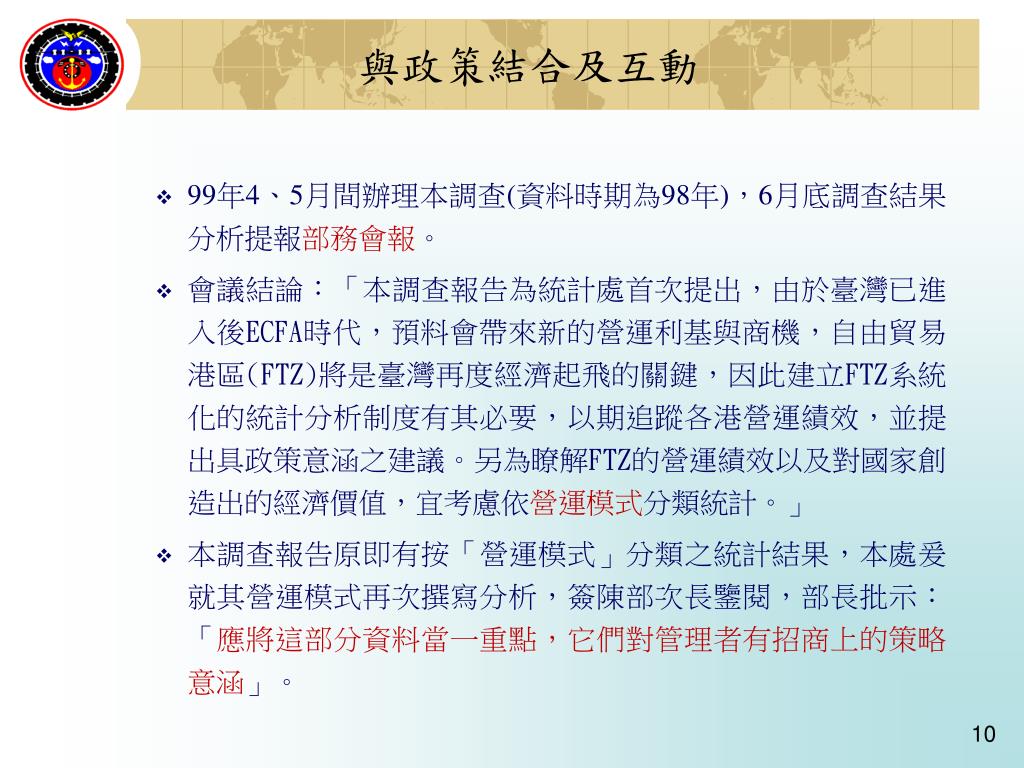 與政策結合及互動

❖ 99年4、5月間辦理本調查(資料時期為98年)，6月底調查結果分析提報部務會報。

❖ 會議結論：「本調查報告為統計處首次提出，由於臺灣已進入後ECFA時代，預料會帶來新的營運利基與商機，自由貿易港區(FTZ)將是臺灣再度經濟起飛的關鍵，因此建立FTZ系統化的統計分析制度有其必要，以期追蹤各港營運績效，並提出具政策意涵之建議。另為瞭解FTZ的營運績效以及對國家創造出的經濟價值，宜考慮依營運模式分類統計。」

❖ 本調查報告原即有按「營運模式」分類之統計結果，本處爰就其營運模式再次撰寫分析，簽陳部次長鑒閱，部長批示：「應將這部分資料當一重點，它們對管理者有招商上的策略意涵」。

10